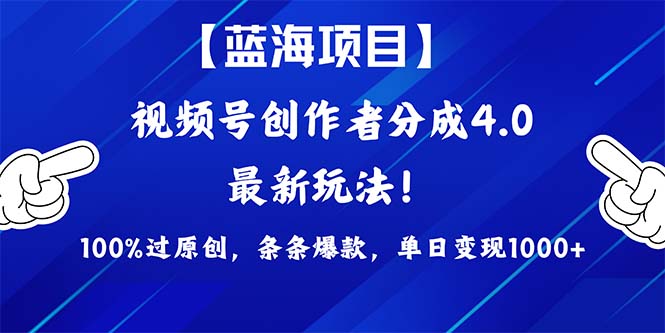 【蓝海项目】

视频号创作者分成4.0

最新玩法！

100%过原创，条条爆款，单日变现1000+